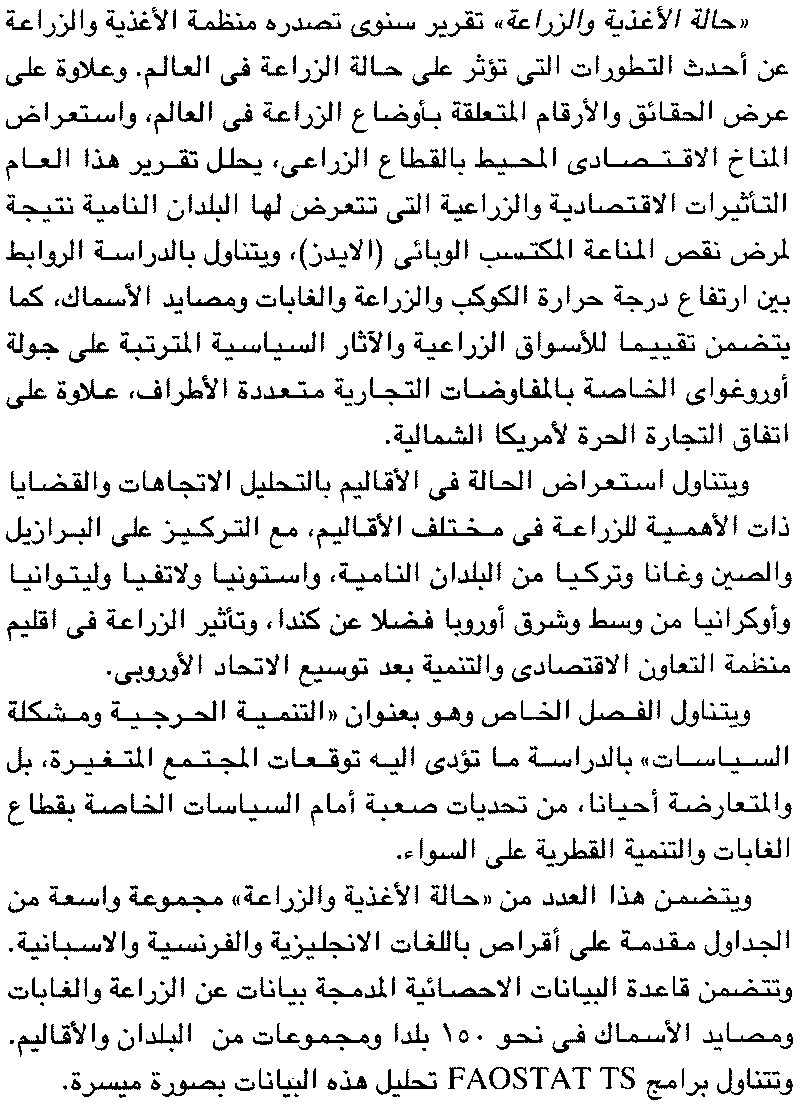 «حالة الأغذية والزراعة» تقرير سنوى تصدره منظمة الأغذية والزراعة عن أحدث التطورات التى تؤثر على حالة الزراعة فى العالم. وعلاوة على عرض الحقائق والأرقام المتعلقة بأوضاع الزراعة فى العالم، واستعراض المناخ الاقتصادى المحيط بالقطاع الزراعى، يحلل تقرير هذا العام التأثيرات الاقتصادية والزراعية التى تتعرض لها البلدان النامية نتيجة لمرض نقص المناعة المكتسب الوبائى (الايدز)، ويتناول بالدراسة الروابط بين ارتفاع درجة حرارة الكوكب والزراعة والغابات ومصايد الأسماك، كما يتضمن تقييما للأسواق الزراعية والآثار السياسية المترتبة على جولة أوروغواى الخاصة بالمفاوضات التجارية متعددة الأطراف، علاوة على اتفاق التجارة الحرة لأمريكا الشمالية.

ويتناول استعراض الحالة فى الأقاليم بالتحليل الاتجاهات والقضايا ذات الأهمية للزراعة فى مختلف الأقاليم، مع التركيز على البرازيل والصين وغانا وتركيا من البلدان النامية، واستونيا ولاتفيا وليتوانيا وأوكرانيا من وسط وشرق أوروبا فضلا عن كندا، وتأثير الزراعة فى اقليم منظمة التعاون الاقتصادى والتنمية بعد توسيع الاتحاد الأوروبى.

ويتناول الفصل الخاص وهو بعنوان «التنمية الحرجية ومشكلة السياسات» بالدراسة ما تؤدى اليه توقعات المجتمع المتغيرة، بل والمتعارضة أحيانا، من تحديات صعبة أمام السياسات الخاصة بقطاع الغابات والتنمية القطرية على السواء.

ويتضمن هذا العدد من «حالة الأغذية والزراعة» مجموعة واسعة من الجداول مقدمة على أقراص باللغات الانجليزية والفرنسية والاسبانية. وتتضمن قاعدة البيانات الاحصائية المدمجة بيانات عن الزراعة والغابات ومصايد الأسماك فى نحو ١٥٠ بلدا ومجموعات من البلدان والأقاليم. وتتناول برامج FAOSTAT TS تحليل هذه البيانات بصورة ميسرة.